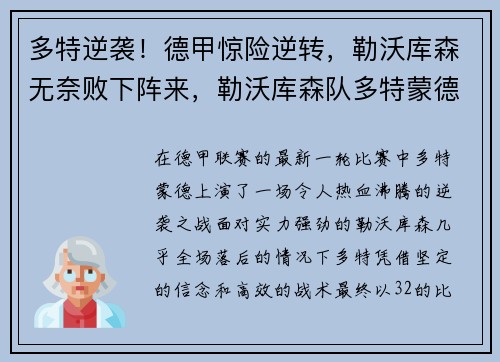 多特逆袭！德甲惊险逆转，勒沃库森无奈败下阵来，勒沃库森队多特蒙德

在德甲联赛的最新一轮比赛中多特蒙德上演了一场令人热血沸腾的逆袭之战面对实力强劲的勒沃库森几乎全场落后的情况下多特凭借坚定的信念和高效的战术最终以32的比